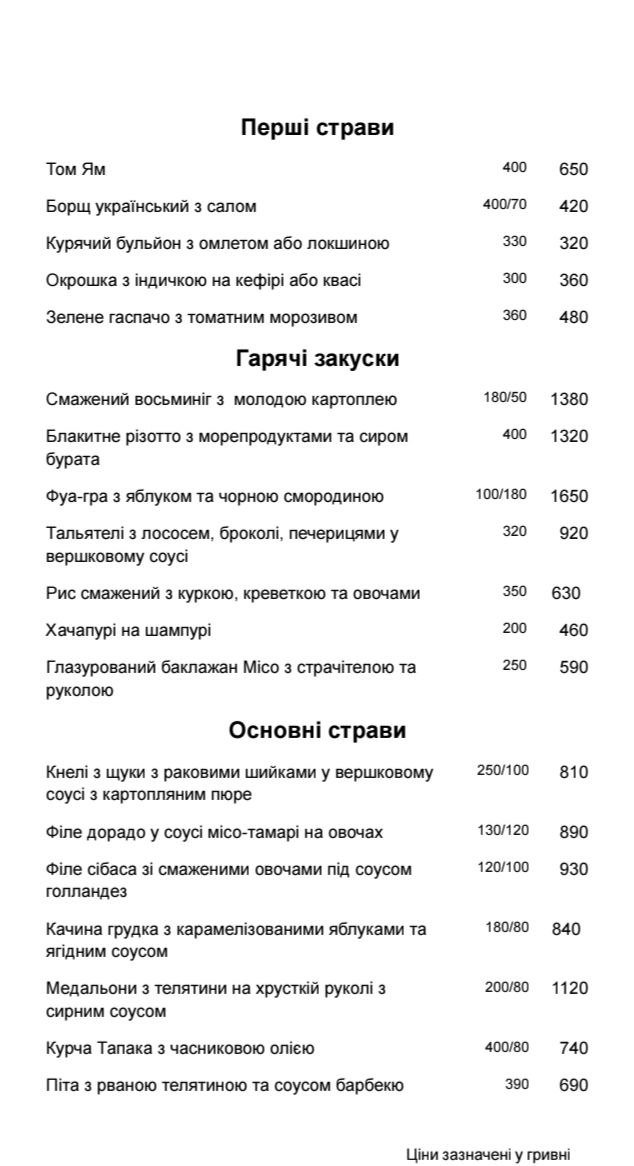 Перші страви

Том Ям 400 650

Борщ український з салом 400/70 420

Курячий бульйон з омлетом або локшиною 330 320

Окрошка з індичкою на кефірі або квасі 300 360

Зелене гаспачо з томатним морозивом 360 480

Гарячі закуски

Смажений восьминіг з молодою картоплею 180/50 1380

Блакитне різотто з морепродуктами та сиром бурата 400 1320

Фуа-гра з яблуком та чорною смородиною 100/180 1650

Тальятелі з лососем, броколі, печерицями у вершковому соусі 320 920

Рис смажений з куркою, креветкою та овочами 350 630

Хачапурі на шампурі 200 460

Глазурований баклажан Місо з страчітелою та руколою 250 590

Основні страви

Кнелі з щуки з раковими шийками у вершковому соусі з картопляним пюре 250/100 810

Філе дорадо у соусі місо-тамарі на овочах 130/120 890

Філе сібаса зі смаженими овочами під соусом голландез 120/100 930

Качина грудка з карамелізованими яблуками та ягідним соусом 180/80 840

Медальони з телятини на хрусткій руколі з сирним соусом 200/80 1120

Курча Тапака з часниковою олією 400/80 740

Піта з рваною телятиною та соусом барбекю 390 690

Ціни зазначені у гривні